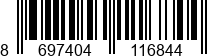 8 697404 116844